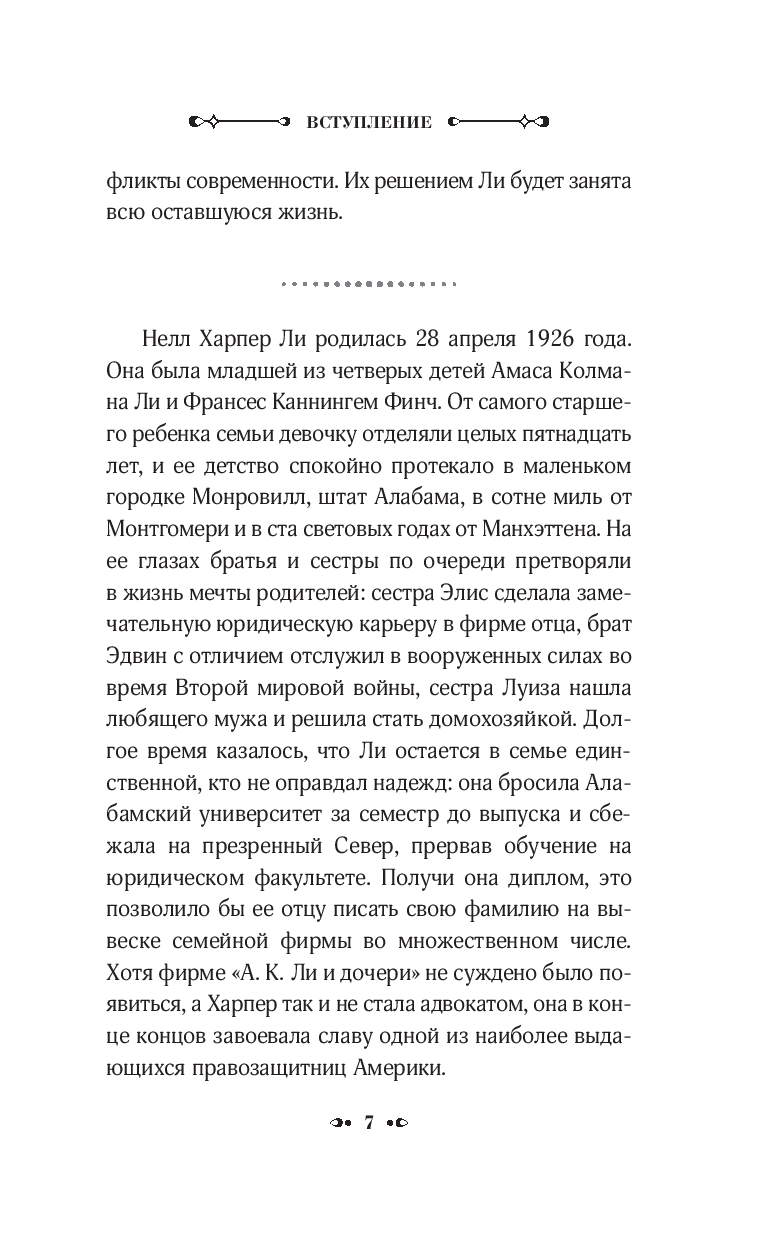 ВСТУПЛЕНИЕ

фликты современности. Их решением Ли будет занята всю оставшуюся жизнь.

Нелл Харпер Ли родилась 28 апреля 1926 года. Она была младшей из четверых детей Амаса Колмана Ли и Франсес Каннингем Финч. От самого старшего ребенка семьи девочку отделяли целых пятнадцать лет, и ее детство спокойно протекало в маленьком городке Монровилл, штат Алабама, в сотне миль от Монтгомери и в ста световых годах от Манхэттена. На ее глазах братья и сестры по очереди претворяли в жизнь мечты родителей: сестра Элис сделала замечательную юридическую карьеру в фирме отца, брат Эдвин с отличием отслужил в вооруженных силах во время Второй мировой войны, сестра Луиза нашла любящего мужа и решила стать домохозяйкой. Долгое время казалось, что Ли остается в семье единственной, кто не оправдал надежд: она бросила Алабамский университет за семестр до выпуска и сбежала на презренный Север, прервав обучение на юридическом факультете. Получи она диплом, это позволило бы ее отцу писать свою фамилию на вывеске семейной фирмы во множественном числе. Хотя фирме «А. К. Ли и дочери» не суждено было появиться, а Харпер так и не стала адвокатом, она в конце концов завоевала славу одной из наиболее выдающихся правозащитниц Америки.

7